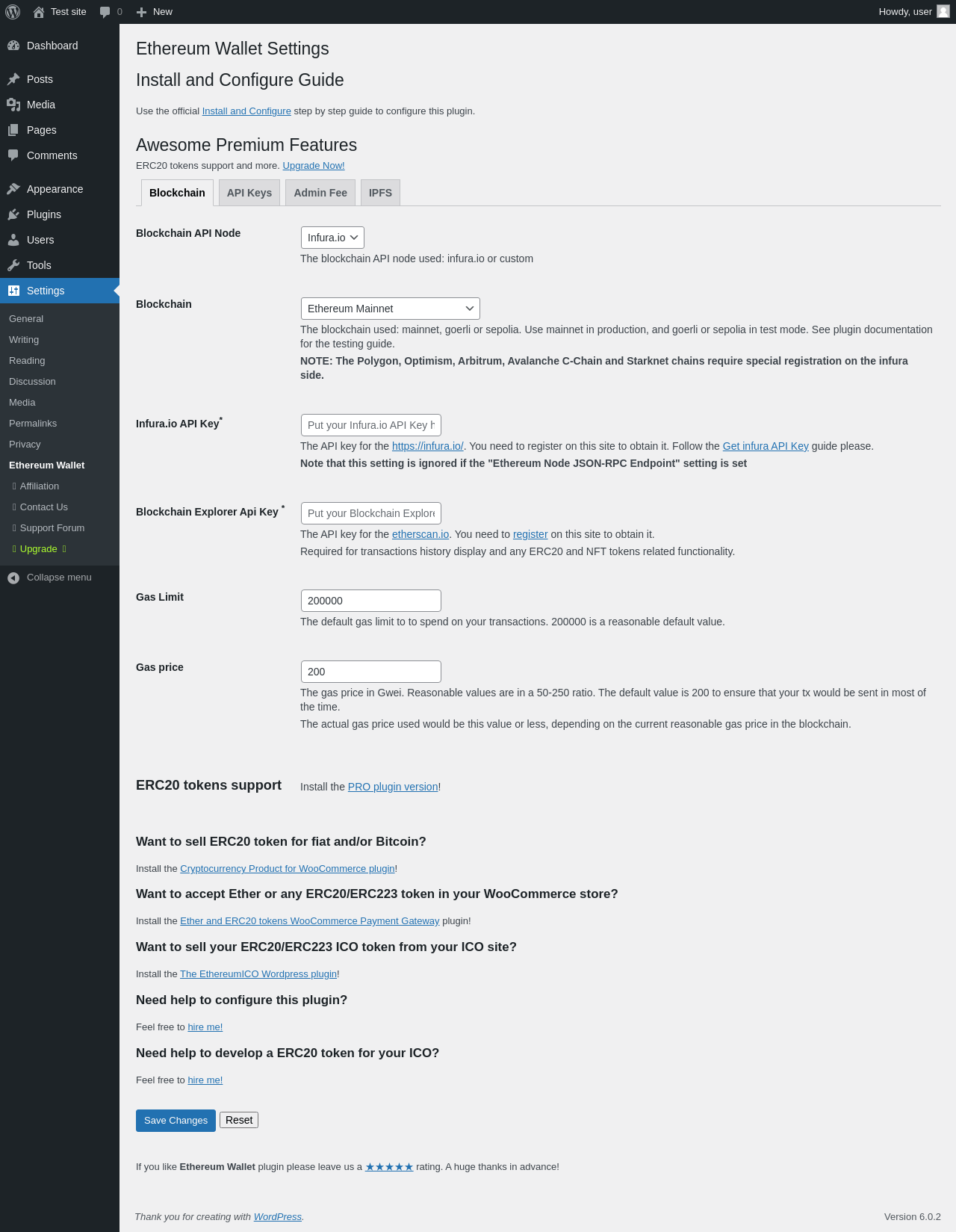 Test site 0 New Howdy, user

Dashboard
Posts
Media
Pages
Comments
Appearance
Plugins
Users
Tools
Settings
General
Writing
Reading
Discussion
Media
Permalinks
Privacy
Ethereum Wallet
Affiliation
Contact Us
Support Forum
Upgrade
Collapse menu

Ethereum Wallet Settings

Install and Configure Guide

Use the official Install and Configure step by step guide to configure this plugin.

Awesome Premium Features

ERC20 tokens support and more. Upgrade Now!

Blockchain API Keys Admin Fee IPFS

Blockchain API Node
Infura.io
The blockchain API node used: infura.io or custom

Blockchain
Ethereum Mainnet
The blockchain used: mainnet, goerli or sepolia. Use mainnet in production, and goerli or sepolia in test mode. See plugin documentation for the testing guide.
NOTE: The Polygon, Optimism, Arbitrum, Avalanche C-Chain and Starknet chains require special registration on the infura side.

Infura.io API Key*
Put your Infura.io API Key h
The API key for the https://infura.io/. You need to register on this site to obtain it. Follow the Get infura API Key guide please.
Note that this setting is ignored if the "Ethereum Node JSON-RPC Endpoint" setting is set

Blockchain Explorer Api Key *
Put your Blockchain Explore
The API key for the etherscan.io. You need to register on this site to obtain it.
Required for transactions history display and any ERC20 and NFT tokens related functionality.

Gas Limit
200000
The default gas limit to to spend on your transactions. 200000 is a reasonable default value.

Gas price
200
The gas price in Gwei. Reasonable values are in a 50-250 ratio. The default value is 200 to ensure that your tx would be sent in most of the time.
The actual gas price used would be this value or less, depending on the current reasonable gas price in the blockchain.

ERC20 tokens support
Install the PRO plugin version!

Want to sell ERC20 token for fiat and/or Bitcoin?

Install the Cryptocurrency Product for WooCommerce plugin!

Want to accept Ether or any ERC20/ERC223 token in your WooCommerce store?

Install the Ether and ERC20 tokens WooCommerce Payment Gateway plugin!

Want to sell your ERC20/ERC223 ICO token from your ICO site?

Install the The EthereumICO Wordpress plugin!

Need help to configure this plugin?

Feel free to hire me!

Need help to develop a ERC20 token for your ICO?

Feel free to hire me!

Save Changes Reset

If you like Ethereum Wallet plugin please leave us a ★★★★★ rating. A huge thanks in advance!

Thank you for creating with WordPress.

Version 6.0.2